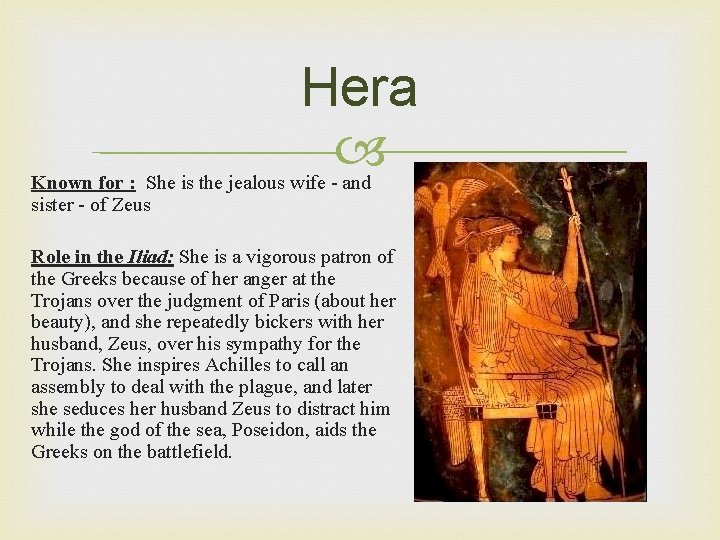 Hera

Known for : She is the jealous wife - and sister - of Zeus

Role in the Iliad: She is a vigorous patron of the Greeks because of her anger at the Trojans over the judgment of Paris (about her beauty), and she repeatedly bickers with her husband, Zeus, over his sympathy for the Trojans. She inspires Achilles to call an assembly to deal with the plague, and later she seduces her husband Zeus to distract him while the god of the sea, Poseidon, aids the Greeks on the battlefield.